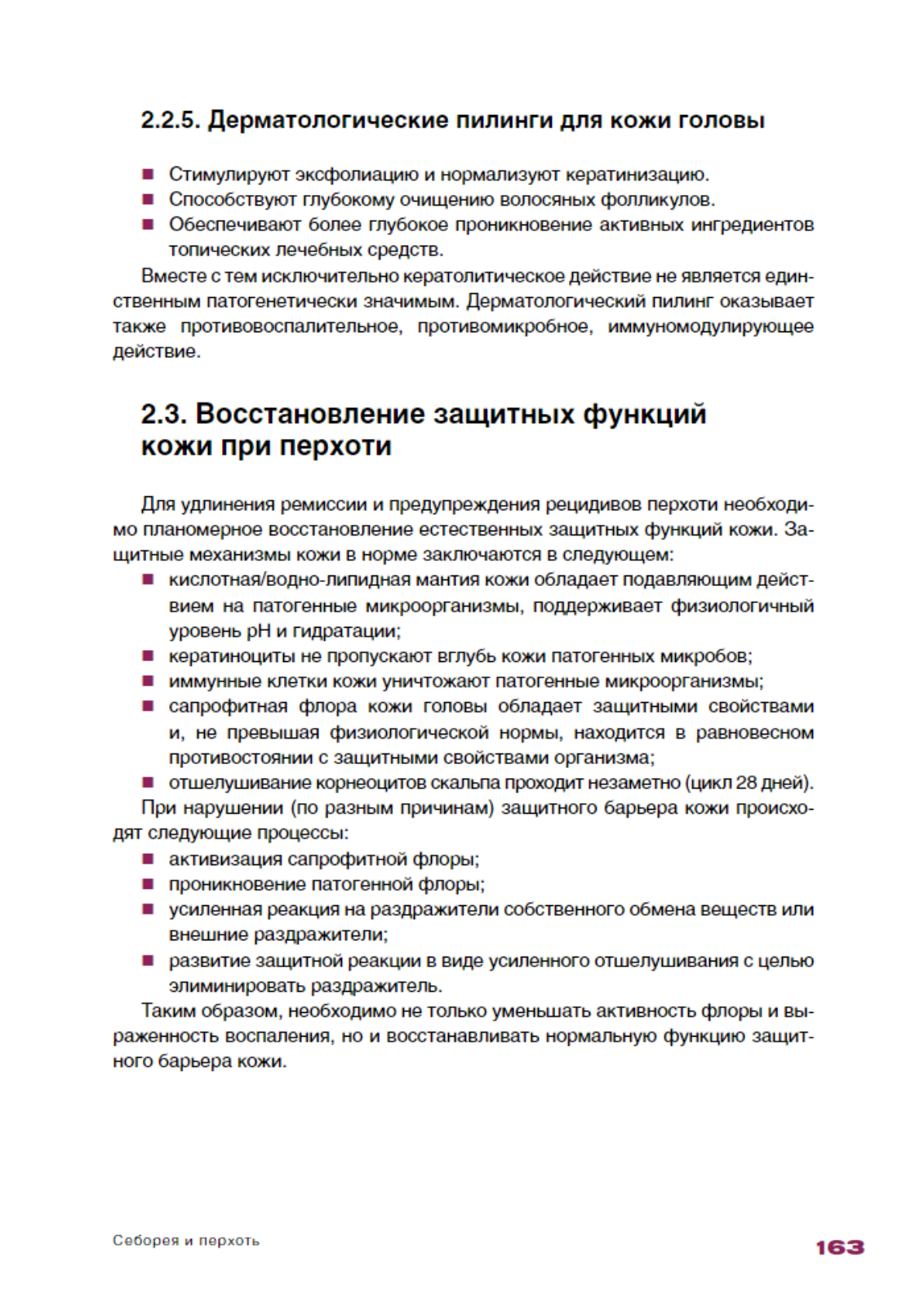 2.2.5. Дерматологические пилинги для кожи головы

■ Стимулируют эксфолиацию и нормализуют кератинизацию.
■ Способствуют глубокому очищению волосяных фолликулов.
■ Обеспечивают более глубокое проникновение активных ингредиентов топических лечебных средств.

Вместе с тем исключительно кератолитическое действие не является единственным патогенетически значимым. Дерматологический пилинг оказывает также противовоспалительное, противомикробное, иммуномодулирующее действие.

2.3. Восстановление защитных функций кожи при перхоти

Для удлинения ремиссии и предупреждения рецидивов перхоти необходимо планомерное восстановление естественных защитных функций кожи. Защитные механизмы кожи в норме заключаются в следующем:
■ кислотная/водно-липидная мантия кожи обладает подавляющим действием на патогенные микроорганизмы, поддерживает физиологичный уровень pH и гидратации;
■ кератиноциты не пропускают вглубь кожи патогенных микробов;
■ иммунные клетки кожи уничтожают патогенные микроорганизмы;
■ сапрофитная флора кожи головы обладает защитными свойствами и, не превышая физиологической нормы, находится в равновесном противостоянии с защитными свойствами организма;
■ отшелушивание корнеоцитов скальпа проходит незаметно (цикл 28 дней).

При нарушении (по разным причинам) защитного барьера кожи происходят следующие процессы:
■ активизация сапрофитной флоры;
■ проникновение патогенной флоры;
■ усиленная реакция на раздражители собственного обмена веществ или внешние раздражители;
■ развитие защитной реакции в виде усиленного отшелушивания с целью элиминировать раздражитель.

Таким образом, необходимо не только уменьшать активность флоры и выраженность воспаления, но и восстанавливать нормальную функцию защитного барьера кожи.

Себорея и перхоть 163